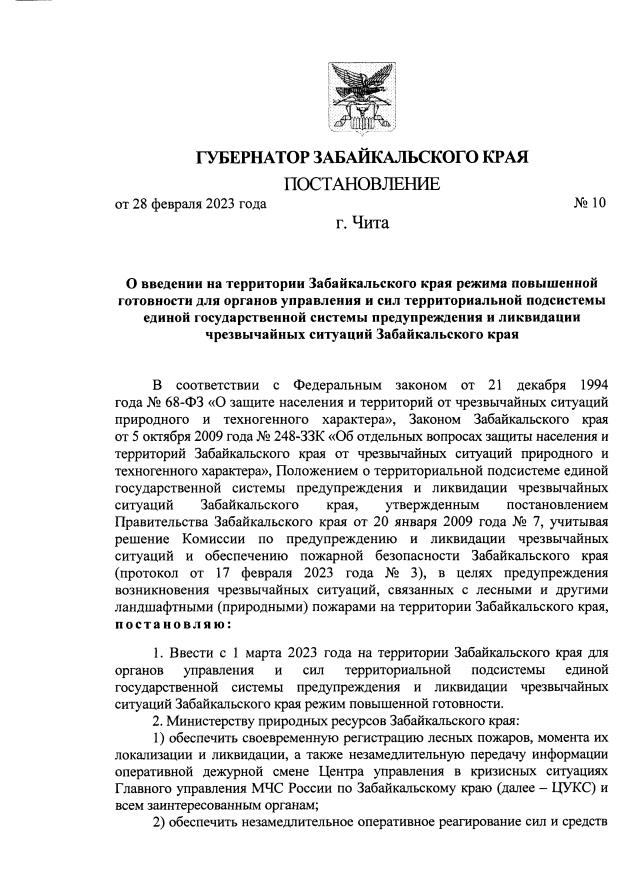 ГУБЕРНАТОР ЗАБАЙКАЛЬСКОГО КРАЯ

ПОСТАНОВЛЕНИЕ

от 28 февраля 2023 года

№ 10

г. Чита

О введении на территории Забайкальского края режима повышенной готовности для органов управления и сил территориальной подсистемы единой государственной системы предупреждения и ликвидации чрезвычайных ситуаций Забайкальского края

В соответствии с Федеральным законом от 21 декабря 1994 года № 68-ФЗ «О защите населения и территорий от чрезвычайных ситуаций природного и техногенного характера», Законом Забайкальского края от 5 октября 2009 года № 248-ЗЗК «Об отдельных вопросах защиты населения и территорий Забайкальского края от чрезвычайных ситуаций природного и техногенного характера», Положением о территориальной подсистеме единой государственной системы предупреждения и ликвидации чрезвычайных ситуаций Забайкальского края, утвержденным постановлением Правительства Забайкальского края от 20 января 2009 года № 7, учитывая решение Комиссии по предупреждению и ликвидации чрезвычайных ситуаций и обеспечению пожарной безопасности Забайкальского края (протокол от 17 февраля 2023 года № 3), в целях предупреждения возникновения чрезвычайных ситуаций, связанных с лесными и другими ландшафтными (природными) пожарами на территории Забайкальского края, постановляю:

1. Ввести с 1 марта 2023 года на территории Забайкальского края для органов управления и сил территориальной подсистемы единой государственной системы предупреждения и ликвидации чрезвычайных ситуаций Забайкальского края режим повышенной готовности.

2. Министерству природных ресурсов Забайкальского края:

1) обеспечить своевременную регистрацию лесных пожаров, момента их локализации и ликвидации, а также незамедлительную передачу информации оперативной дежурной смене Центра управления в кризисных ситуациях Главного управления МЧС России по Забайкальскому краю (далее – ЦУКС) и всем заинтересованным органам;

2) обеспечить незамедлительное оперативное реагирование сил и средств